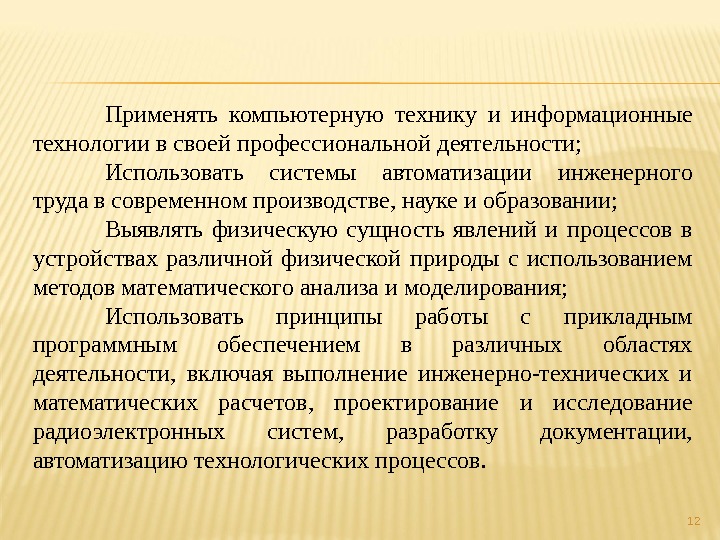 Применять компьютерную технику и информационные технологии в своей профессиональной деятельности;

Использовать системы автоматизации инженерного труда в современном производстве, науке и образовании;

Выявлять физическую сущность явлений и процессов в устройствах различной физической природы с использованием методов математического анализа и моделирования;

Использовать принципы работы с прикладным программным обеспечением в различных областях деятельности, включая выполнение инженерно-технических и математических расчетов, проектирование и исследование радиоэлектронных систем, разработку документации, автоматизацию технологических процессов.

12